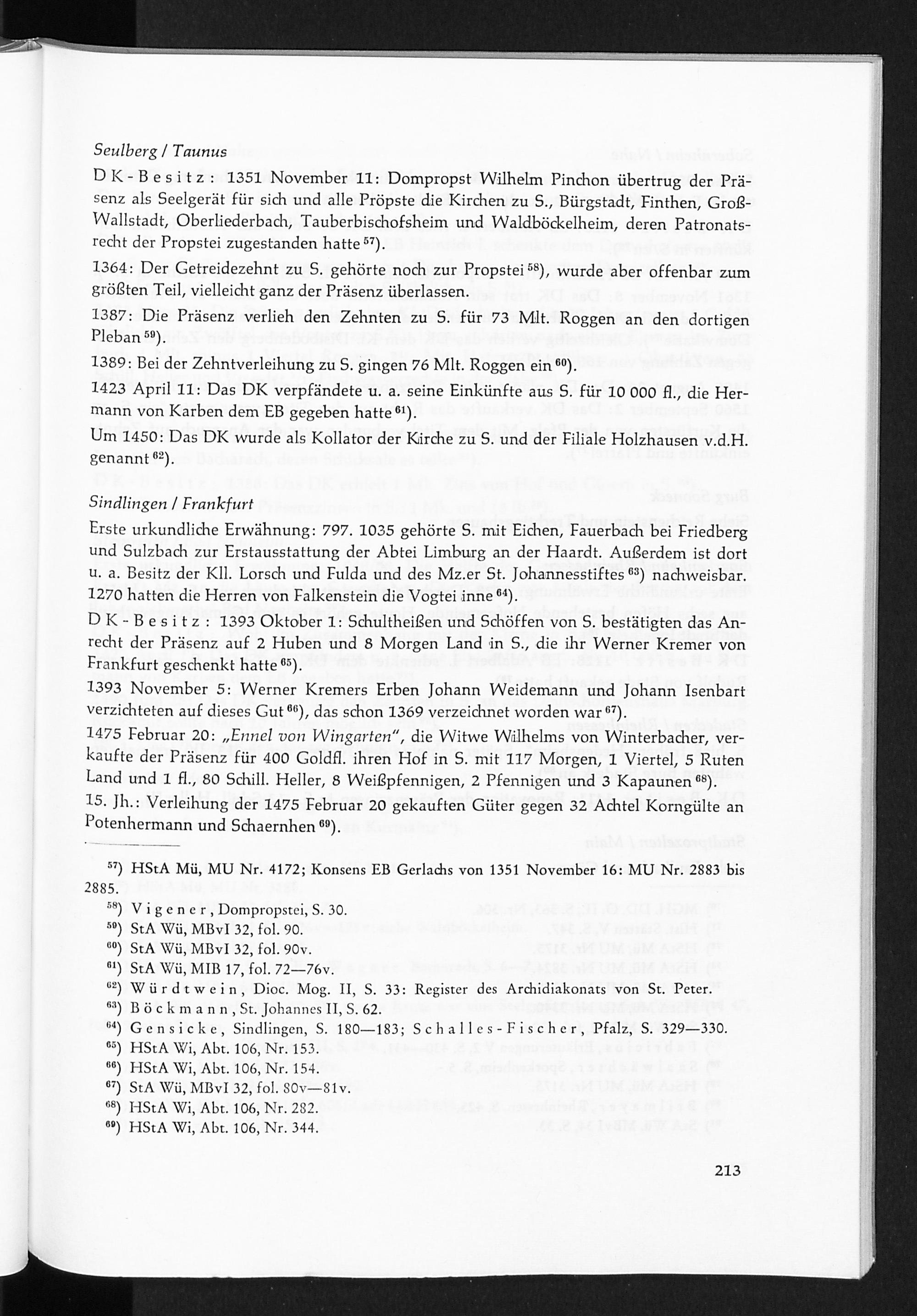 Seulberg / Taunus

DK-Besitz: 1351 November 11: Dompropst Wilhelm Pinchon übertrug der Präsenz als Seelgerät für sich und alle Pröpste die Kirchen zu S., Bürgstadt, Finthen, Groß-Wallstadt, Oberliederbach, Tauberbischofsheim und Waldböckelheim, deren Patronatsrecht der Propstei zugestanden hatte $^{57}$).

1364: Der Getreidezehnt zu S. gehörte noch zur Propstei $^{58}$), wurde aber offenbar zum größten Teil, vielleicht ganz der Präsenz überlassen.

1387: Die Präsenz verlieh den Zehnten zu S. für 73 Mlt. Roggen an den dortigen Pleban $^{59}$).

1389: Bei der Zehntverleihung zu S. gingen 76 Mlt. Roggen ein $^{60}$).

1423 April 11: Das DK verpfändete u. a. seine Einkünfte aus S. für 10 000 fl., die Hermann von Karben dem EB gegeben hatte $^{61}$).

Um 1450: Das DK wurde als Kollator der Kirche zu S. und der Filiale Holzhausen v.d.H. genannt $^{62}$).

Sindlingen / Frankfurt

Erste urkundliche Erwähnung: 797. 1035 gehörte S. mit Eichen, Fauerbach bei Friedberg und Sulzbach zur Erstausstattung der Abtei Limburg an der Haardt. Außerdem ist dort u. a. Besitz der Kll. Lorsch und Fulda und des Mz.er St. Johannesstiftes $^{63}$) nachweisbar. 1270 hatten die Herren von Falkenstein die Vogtei inne $^{64}$).

DK-Besitz: 1393 Oktober 1: Schultheißen und Schöffen von S. bestätigten das Anrecht der Präsenz auf 2 Huben und 8 Morgen Land in S., die ihr Werner Kremer von Frankfurt geschenkt hatte $^{65}$).

1393 November 5: Werner Kremers Erben Johann Weidemann und Johann Isenbart verzichteten auf dieses Gut $^{66}$), das schon 1369 verzeichnet worden war $^{67}$).

1475 Februar 20: „Ennel von Wingarten", die Witwe Wilhelms von Winterbacher, verkaufte der Präsenz für 400 Goldfl. ihren Hof in S. mit 117 Morgen, 1 Viertel, 5 Ruten Land und 1 fl., 80 Schill. Heller, 8 Weißpfennigen, 2 Pfennigen und 3 Kapaunen $^{68}$).

15. Jh.: Verleihung der 1475 Februar 20 gekauften Güter gegen 32 Achtel Korngülte an Potenhermann und Schaernhen $^{69}$).

$^{57}$) HStA Mü, MU Nr. 4172; Konsens EB Gerlachs von 1351 November 16: MU Nr. 2883 bis 2885.
$^{58}$) Vigener, Dompropstei, S. 30.
$^{59}$) StA Wü, MBvI 32, fol. 90.
$^{60}$) StA Wü, MBvI 32, fol. 90v.
$^{61}$) StA Wü, MIB 17, fol. 72—76v.
$^{62}$) Würdtwein, Dioc. Mog. II, S. 33: Register des Archidiakonats von St. Peter.
$^{63}$) Böckmann, St. Johannes II, S. 62.
$^{64}$) Gensicke, Sindlingen, S. 180—183; Schalles-Fischer, Pfalz, S. 329—330.
$^{65}$) HStA Wi, Abt. 106, Nr. 153.
$^{66}$) HStA Wi, Abt. 106, Nr. 154.
$^{67}$) StA Wü, MBvI 32, fol. 80v—81v.
$^{68}$) HStA Wi, Abt. 106, Nr. 282.
$^{69}$) HStA Wi, Abt. 106, Nr. 344.

213